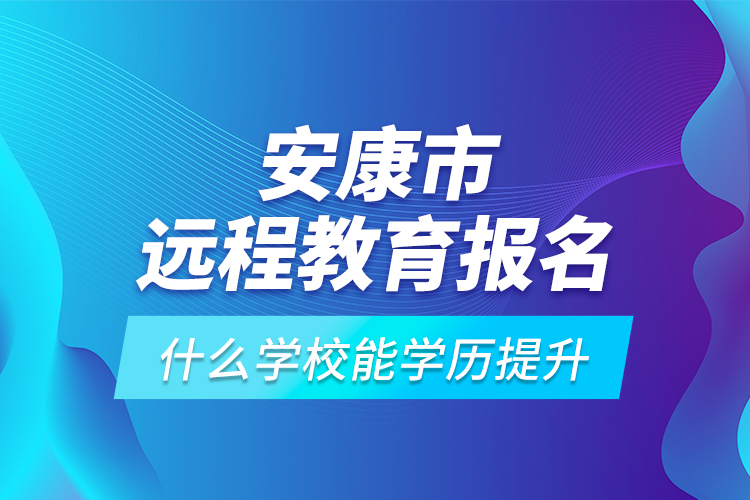 安康市
远程教育报名

什么学校能学历提升